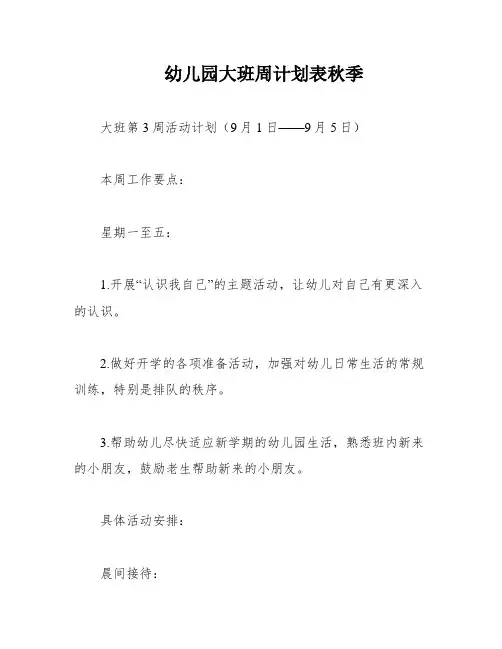 幼儿园大班周计划表秋季

大班第3周活动计划（9月1日——9月5日）

本周工作要点：

星期一至五：

1.开展“认识我自己”的主题活动，让幼儿对自己有更深入的认识。

2.做好开学的各项准备活动，加强对幼儿日常生活的常规训练，特别是排队的秩序。

3.帮助幼儿尽快适应新学期的幼儿园生活，熟悉班内新来的小朋友，鼓励老生帮助新来的小朋友。

具体活动安排：

晨间接待：